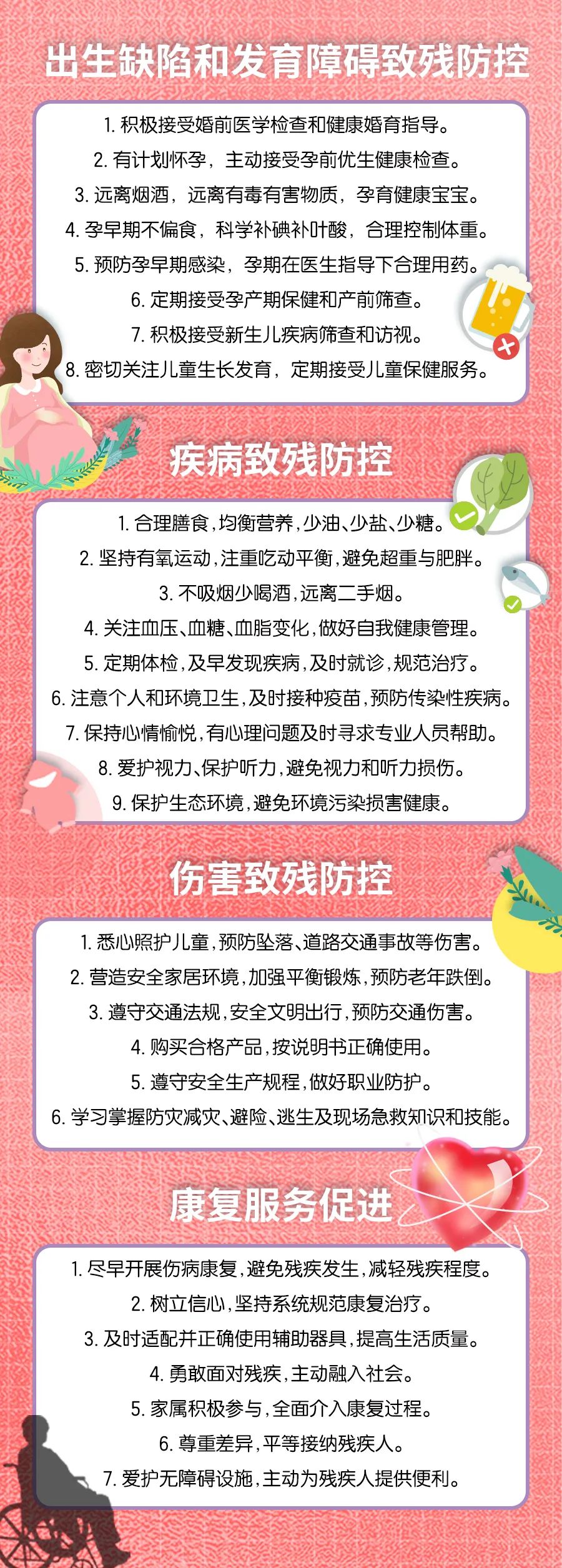 出生缺陷和发育障碍致残防控

1. 积极接受婚前医学检查和健康婚育指导。
2. 有计划怀孕，主动接受孕前优生健康检查。
3. 远离烟酒，远离有毒有害物质，孕育健康宝宝。
4. 孕早期不偏食，科学补碘补叶酸，合理控制体重。
5. 预防孕早期感染，孕期在医生指导下合理用药。
6. 定期接受孕产期保健和产前筛查。
7. 积极接受新生儿疾病筛查和访视。
8. 密切关注儿童生长发育，定期接受儿童保健服务。

疾病致残防控

1. 合理膳食，均衡营养，少油、少盐、少糖。
2. 坚持有氧运动，注重吃动平衡，避免超重与肥胖。
3. 不吸烟少喝酒，远离二手烟。
4. 关注血压、血糖、血脂变化，做好自我健康管理。
5. 定期体检，及早发现疾病，及时就诊，规范治疗。
6. 注意个人和环境卫生，及时接种疫苗，预防传染性疾病。
7. 保持心情愉悦，有心理问题及时寻求专业人员帮助。
8. 爱护视力、保护听力，避免视力和听力损伤。
9. 保护生态环境，避免环境污染损害健康。

伤害致残防控

1. 悉心照护儿童，预防坠落、道路交通事故等伤害。
2. 营造安全家居环境，加强平衡锻炼，预防老年跌倒。
3. 遵守交通法规，安全文明出行，预防交通伤害。
4. 购买合格产品，按说明书正确使用。
5. 遵守安全生产规程，做好职业防护。
6. 学习掌握防灾减灾、避险、逃生及现场急救知识和技能。

康复服务促进

1. 尽早开展伤病康复，避免残疾发生，减轻残疾程度。
2. 树立信心，坚持系统规范康复治疗。
3. 及时适配并正确使用辅助器具，提高生活质量。
4. 勇敢面对残疾，主动融入社会。
5. 家属积极参与，全面介入康复过程。
6. 尊重差异，平等接纳残疾人。
7. 爱护无障碍设施，主动为残疾人提供便利。